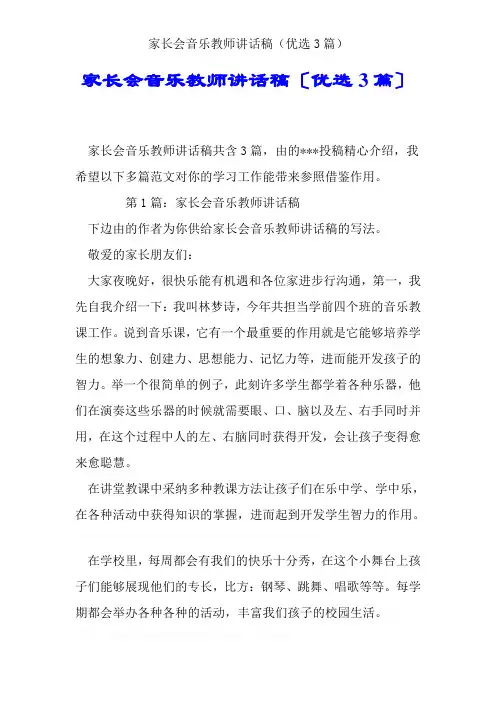 家长会音乐教师讲话稿（优选3篇）

家长会音乐教师讲话稿［优选3篇］

家长会音乐教师讲话稿共含3篇，由的***投稿精心介绍，我希望以下多篇范文对你的学习工作能带来参照借鉴作用。

第1篇：家长会音乐教师讲话稿

下边由的作者为你供给家长会音乐教师讲话稿的写法。

敬爱的家长朋友们：

大家夜晚好，很快乐能有机遇和各位家进步行沟通，第一，我先自我介绍一下：我叫林梦诗，今年共担当学前四个班的音乐教课工作。说到音乐课，它有一个最重要的作用就是它能够培养学生的想象力、创建力、思想能力、记忆力等，进而能开发孩子的智力。举一个很简单的例子，此刻许多学生都学着各种乐器，他们在演奏这些乐器的时候就需要眼、口、脑以及左、右手同时并用，在这个过程中人的左、右脑同时获得开发，会让孩子变得愈来愈聪慧。

在讲堂教课中采纳多种教课方法让孩子们在乐中学、学中乐，在各种活动中获得知识的掌握，进而起到开发学生智力的作用。

在学校里，每周都会有我们的快乐十分秀，在这个小舞台上孩子们能够展现他们的专长，比方：钢琴、跳舞、唱歌等等。每学期都会举办各种各种的活动，丰富我们孩子的校园生活。